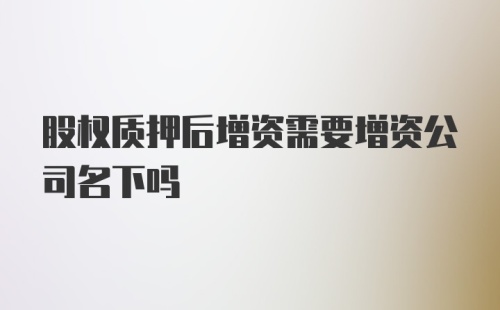 股权质押后增资需要增资公司名下吗